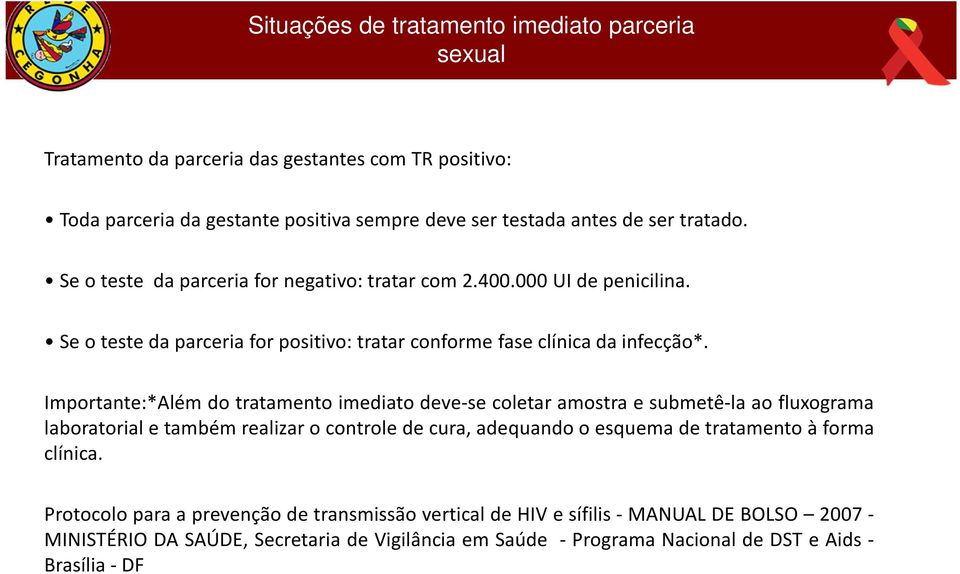 REDE CEGONHA

Situações de tratamento imediato parceria sexual

Tratamento da parceria das gestantes com TR positivo:

• Toda parceria da gestante positiva sempre deve ser testada antes de ser tratado.

• Se o teste da parceria for negativo: tratar com 2.400.000 UI de penicilina.

• Se o teste da parceria for positivo: tratar conforme fase clínica da infecção*.

Importante:*Além do tratamento imediato deve-se coletar amostra e submetê-la ao fluxograma laboratorial e também realizar o controle de cura, adequando o esquema de tratamento à forma clínica.

Protocolo para a prevenção de transmissão vertical de HIV e sífilis - MANUAL DE BOLSO – 2007 - MINISTÉRIO DA SAÚDE, Secretaria de Vigilância em Saúde - Programa Nacional de DST e Aids - Brasília - DF